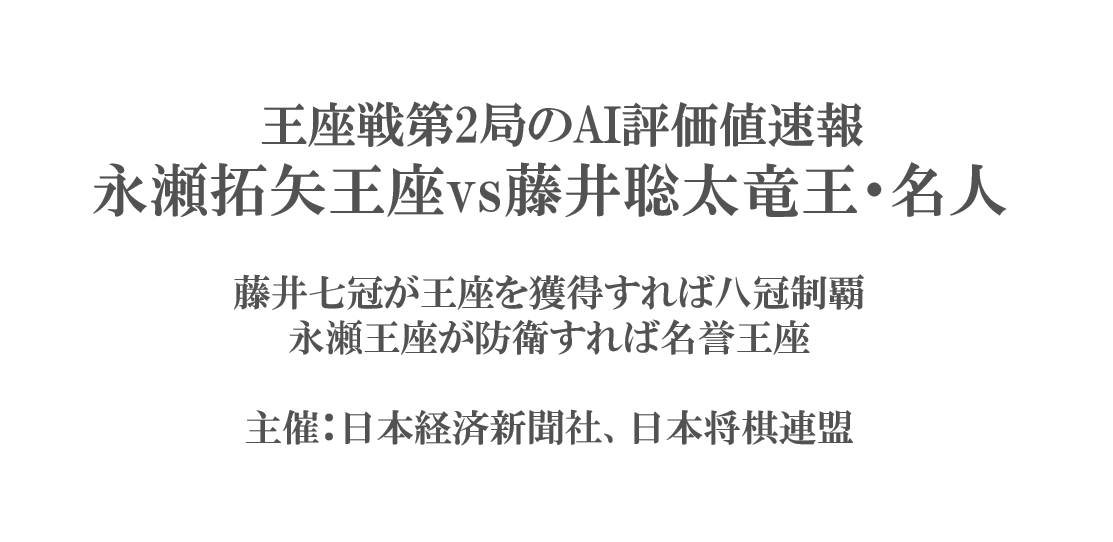 王座戦第2局のAI評価値速報
永瀬拓矢王座vs藤井聡太竜王・名人

藤井七冠が王座を獲得すれば八冠制覇
永瀬王座が防衛すれば名誉王座

主催：日本経済新聞社、日本将棋連盟